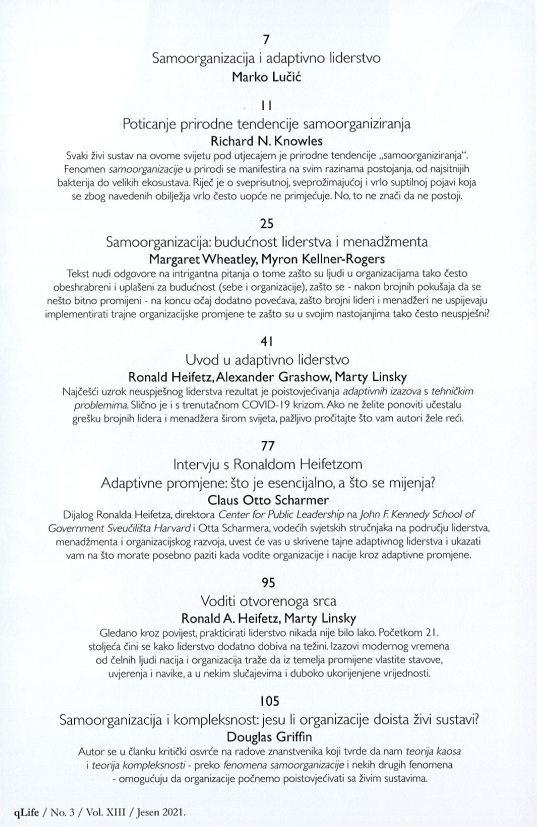 7
Samoorganizacija i adaptivno liderstvo
Marko Lučić

11
Poticanje prirodne tendencije samoorganiziranja
Richard N. Knowles
Svaki živi sustav na ovome svijetu pod utjecajem je prirodne tendencije „samoorganiziranja". Fenomen samoorganizacije u prirodi se manifestira na svim razinama postojanja, od najsitnijih bakterija do velikih ekosustava. Riječ je o sveprisutnoj, sveprožimajućoj i vrlo suptilnoj pojavi koja se zbog navedenih obilježja vrlo često uopće ne primjećuje. No, to ne znači da ne postoji.

25
Samoorganizacija: budućnost liderstva i menadžmenta
Margaret Wheatley, Myron Kellner-Rogers
Tekst nudi odgovore na intrigantna pitanja o tome zašto su ljudi u organizacijama tako često obeshrabreni i uplašeni za budućnost (sebe i organizacije), zašto se - nakon brojnih pokušaja da se nešto bitno promijeni - na koncu očaj dodatno povećava, zašto brojni lideri i menadžeri ne uspijevaju implementirati trajne organizacijske promjene te zašto su u svojim nastojanjima tako često neuspješni?

41
Uvod u adaptivno liderstvo
Ronald Heifetz, Alexander Grashow, Marty Linsky
Najčešći uzrok neuspješnog liderstva rezultat je poistovjećivanja adaptivnih izazova s tehničkim problemima. Slično je i s trenutačnom COVID-19 krizom. Ako ne želite ponoviti učestalu grešku brojnih lidera i menadžera širom svijeta, pažljivo pročitajte što vam autori žele reći.

77
Intervju s Ronaldom Heifetzom
Adaptivne promjene: što je esencijalno, a što se mijenja?
Claus Otto Scharmer
Dijalog Ronalda Heifetza, direktora Center for Public Leadership na John F. Kennedy School of Government Sveučilišta Harvard i Otta Scharmera, vodećih svjetskih stručnjaka na području liderstva, menadžmenta i organizacijskog razvoja, uvest će vas u skrivene tajne adaptivnog liderstva i ukazati vam na što morate posebno paziti kada vodite organizacije i nacije kroz adaptivne promjene.

95
Voditi otvorenoga srca
Ronald A. Heifetz, Marty Linsky
Gledano kroz povijest, prakticirati liderstvo nikada nije bilo lako. Početkom 21. stoljeća čini se kako liderstvo dodatno dobiva na težini. Izazovi modernog vremena od čelnih ljudi nacija i organizacija traže da iz temelja promijene vlastite stavove, uvjerenja i navike, a u nekim slučajevima i duboko ukorijenjene vrijednosti.

105
Samoorganizacija i kompleksnost: jesu li organizacije doista živi sustavi?
Douglas Griffin
Autor se u članku kritički osvrće na radove znanstvenika koji tvrde da nam teorija kaosa i teorija kompleksnosti - preko fenomena samoorganizacije i nekih drugih fenomena - omogućuju da organizacije počnemo poistovjećivati sa živim sustavima.

qLife / No. 3 / Vol. XIII / Jesen 2021.